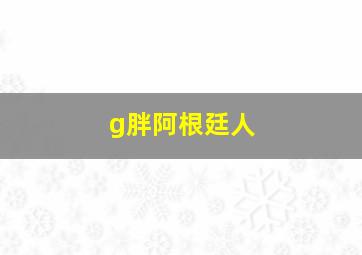 g胖阿根廷人